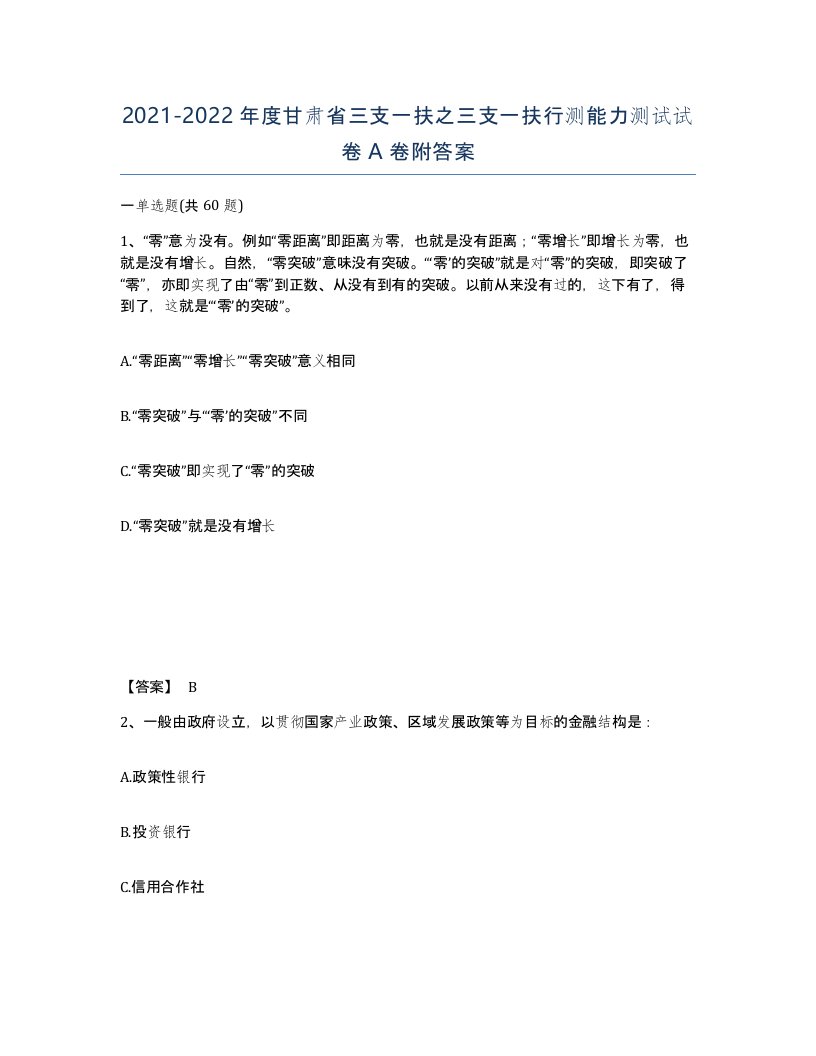 2021-2022年度甘肃省三支一扶之三支一扶行测能力测试试卷A卷附答案

一单选题(共60题)

1、“零”意为没有。例如“零距离”即距离为零，也就是没有距离；“零增长”即增长为零，也就是没有增长。自然，“零突破”意味没有突破。“‘零’的突破”就是对“零”的突破，即突破了“零”，亦即实现了由“零”到正数、从没有到有的突破。以前从来没有过的，这下有了，得到了，这就是“‘零’的突破”。

A.“零距离”“零增长”“零突破”意义相同

B.“零突破”与“‘零’的突破”不同

C.“零突破”即实现了“零”的突破

D.“零突破”就是没有增长

【答案】 B

2、一般由政府设立，以贯彻国家产业政策、区域发展政策等为目标的金融结构是：

A.政策性银行

B.投资银行

C.信用合作社